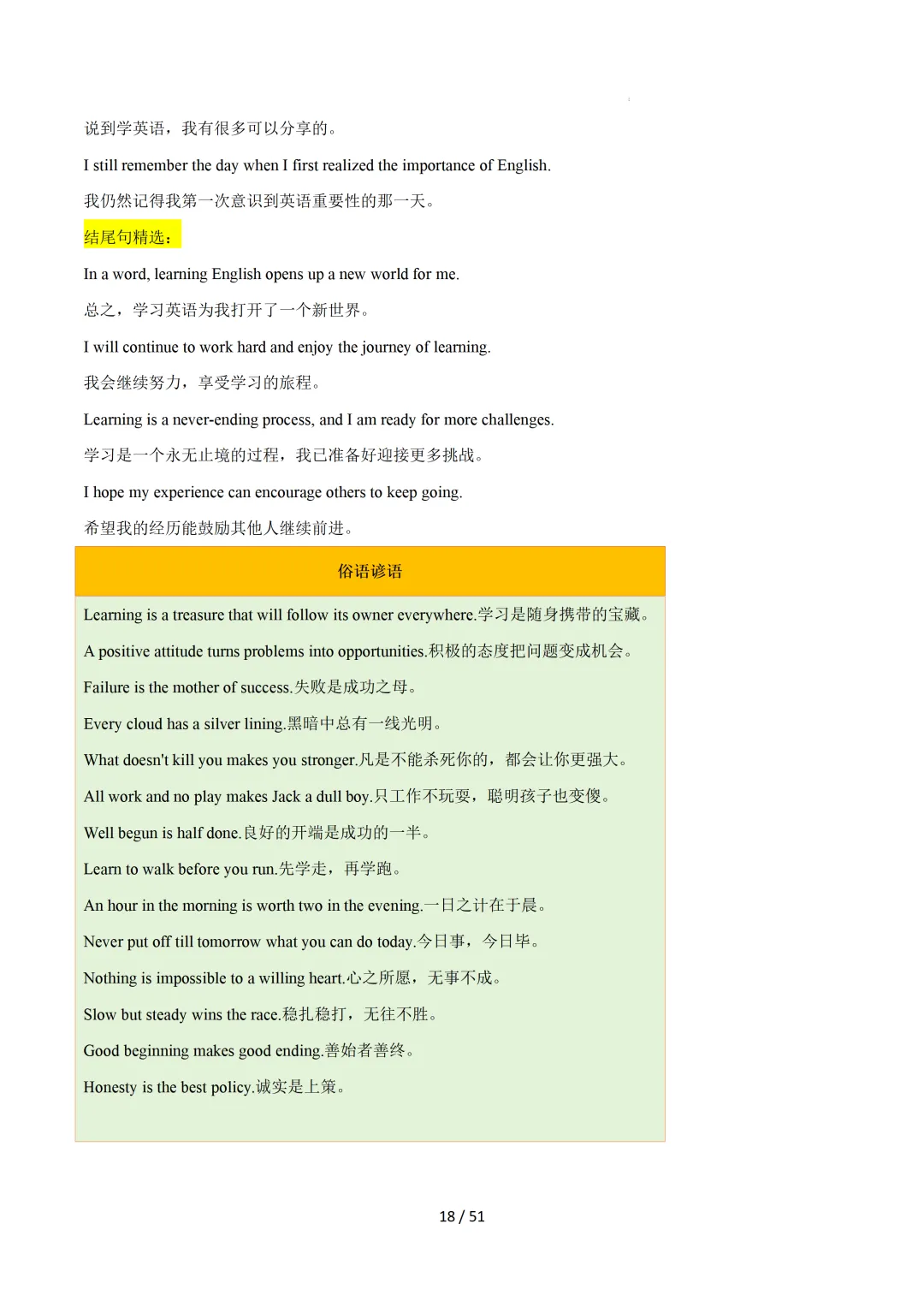 说到学英语，我有很多可以分享的。

I still remember the day when I first realized the importance of English.

我仍然记得我第一次意识到英语重要性的那一天。

结尾句精选：

In a word, learning English opens up a new world for me.

总之，学习英语为我打开了一个新世界。

I will continue to work hard and enjoy the journey of learning.

我会继续努力，享受学习的旅程。

Learning is a never-ending process, and I am ready for more challenges.

学习是一个永无止境的过程，我已准备好迎接更多挑战。

I hope my experience can encourage others to keep going.

希望我的经历能鼓励其他人继续前进。

俗语谚语

Learning is a treasure that will follow its owner everywhere.学习是随身携带的宝藏。

A positive attitude turns problems into opportunities.积极的态度把问题变成机会。

Failure is the mother of success.失败是成功之母。

Every cloud has a silver lining.黑暗中总有一线光明。

What doesn't kill you makes you stronger.凡是不能杀死你的，都会让你更强大。

All work and no play makes Jack a dull boy.只工作不玩耍，聪明孩子也变傻。

Well begun is half done.良好的开端是成功的一半。

Learn to walk before you run.先学走，再学跑。

An hour in the morning is worth two in the evening.一日之计在于晨。

Never put off till tomorrow what you can do today.今日事，今日毕。

Nothing is impossible to a willing heart.心之所愿，无事不成。

Slow but steady wins the race.稳扎稳打，无往不胜。

Good beginning makes good ending.善始者善终。

Honesty is the best policy.诚实是上策。

18 / 51